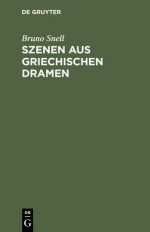 DE GRUYTER

Bruno Snell

SZENEN AUS GRIECHISCHEN DRAMEN

DE
G